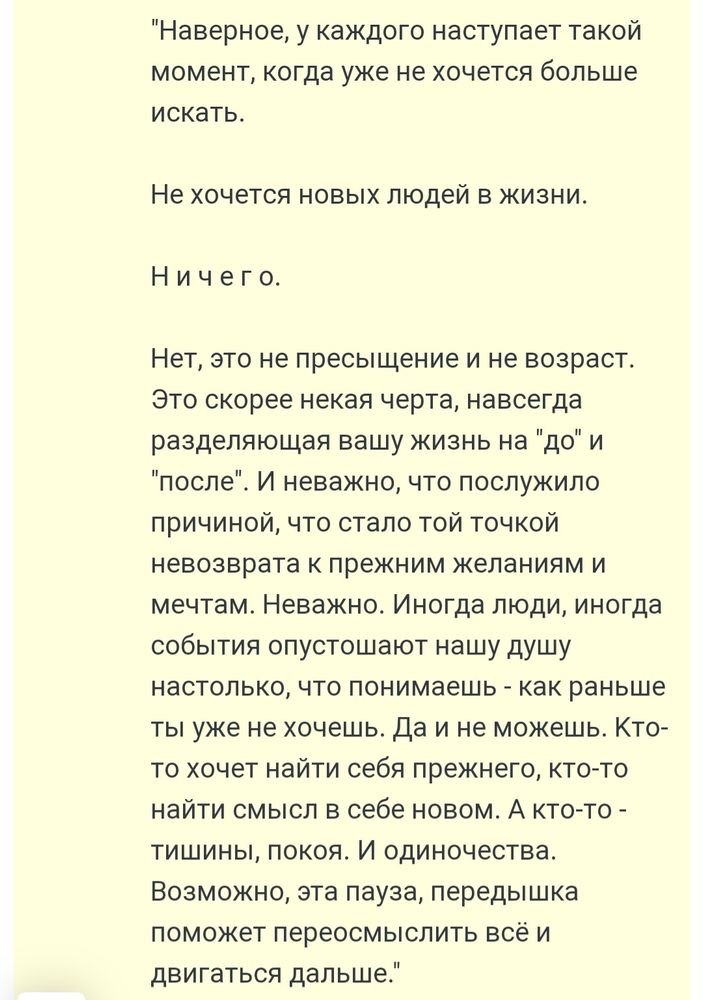 "Наверное, у каждого наступает такой момент, когда уже не хочется больше искать.

Не хочется новых людей в жизни.

Н и ч е г о.

Нет, это не пресыщение и не возраст. Это скорее некая черта, навсегда разделяющая вашу жизнь на "до" и "после". И неважно, что послужило причиной, что стало той точкой невозврата к прежним желаниям и мечтам. Неважно. Иногда люди, иногда события опустошают нашу душу настолько, что понимаешь - как раньше ты уже не хочешь. Да и не можешь. Кто-то хочет найти себя прежнего, кто-то найти смысл в себе новом. А кто-то - тишины, покоя. И одиночества. Возможно, эта пауза, передышка поможет переосмыслить всё и двигаться дальше."